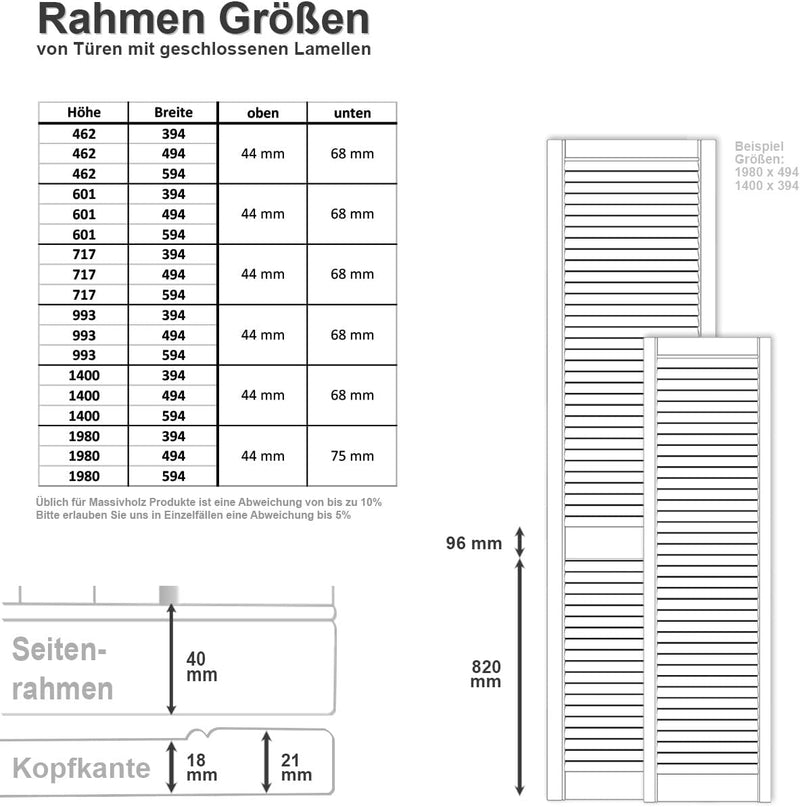 Rahmen Größen
von Türen mit geschlossenen Lamellen

| Höhe | Breite | oben | unten |
|---|---|---|---|
| 462 | 394 | 44 mm | 68 mm |
| 462 | 494 | | |
| 462 | 594 | | |
| 601 | 394 | 44 mm | 68 mm |
| 601 | 494 | | |
| 601 | 594 | | |
| 717 | 394 | 44 mm | 68 mm |
| 717 | 494 | | |
| 717 | 594 | | |
| 993 | 394 | 44 mm | 68 mm |
| 993 | 494 | | |
| 993 | 594 | | |
| 1400 | 394 | 44 mm | 68 mm |
| 1400 | 494 | | |
| 1400 | 594 | | |
| 1980 | 394 | 44 mm | 75 mm |
| 1980 | 494 | | |
| 1980 | 594 | | |

Üblich für Massivholz Produkte ist eine Abweichung von bis zu 10%
Bitte erlauben Sie uns in Einzelfällen eine Abweichung bis 5%

Beispiel Größen:
1980 x 494
1400 x 394

96 mm

820 mm

Seiten-rahmen

40 mm

Kopfkante

18 mm

21 mm